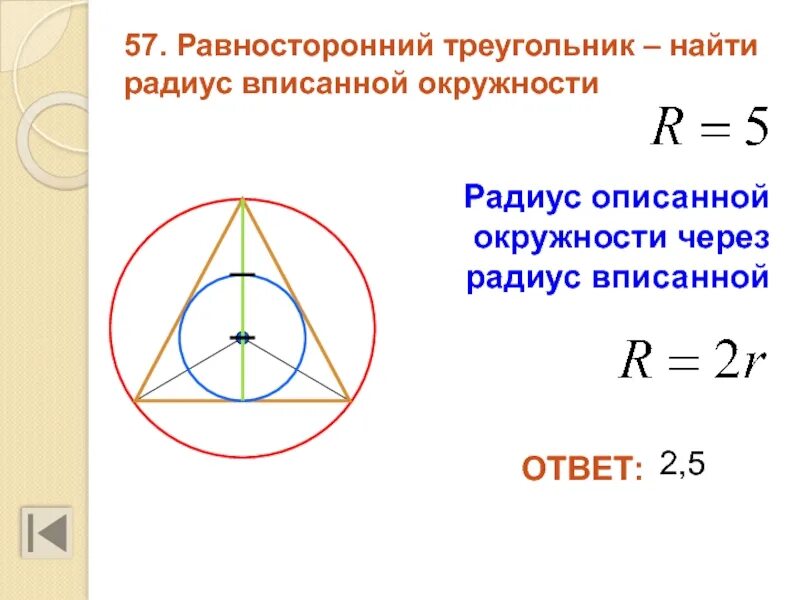 57. Равносторонний треугольник – найти радиус вписанной окружности

$R = 5$

Радиус описанной окружности через радиус вписанной

$R = 2r$

ОТВЕТ: 2,5